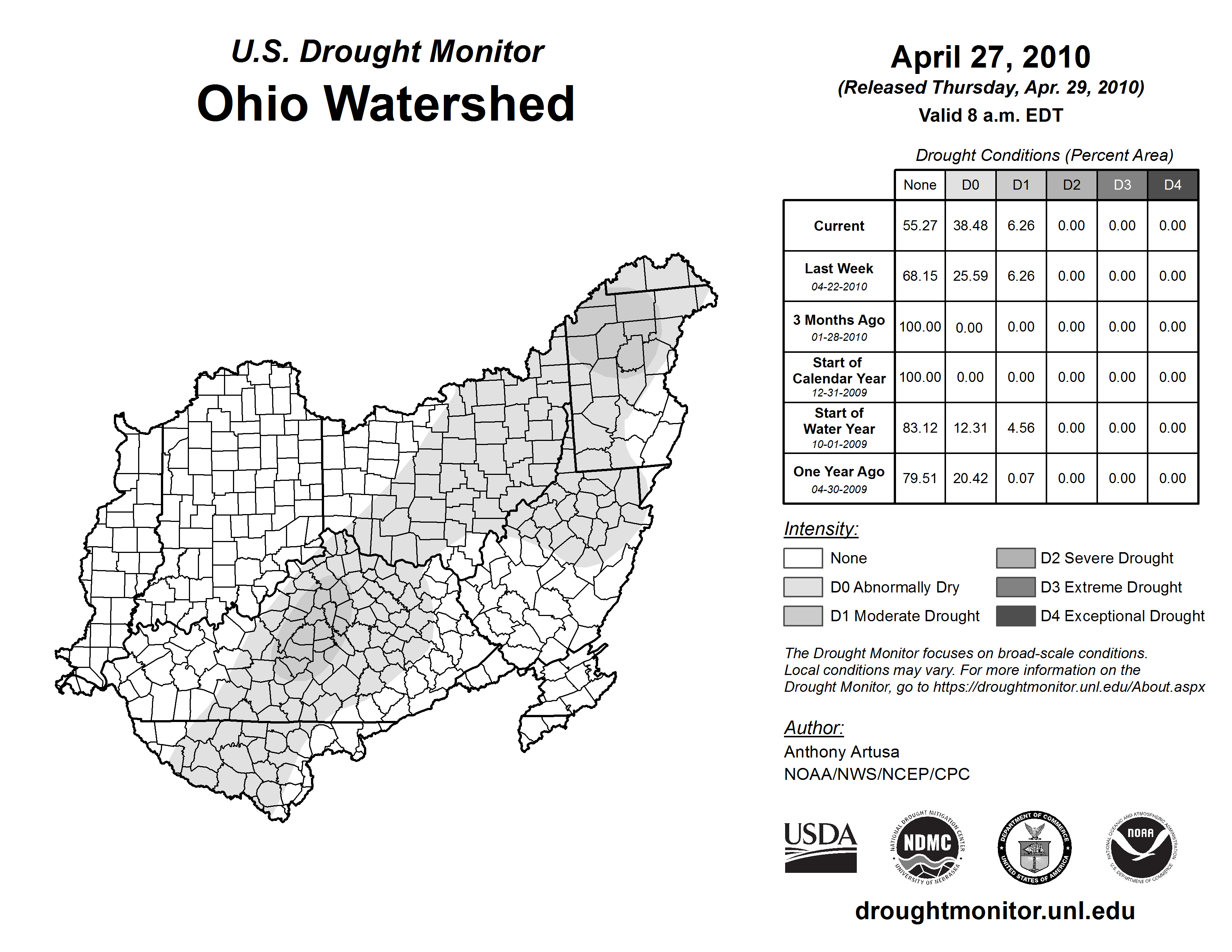 U.S. Drought Monitor
Ohio Watershed

April 27, 2010
(Released Thursday, Apr. 29, 2010)
Valid 8 a.m. EDT

Drought Conditions (Percent Area)

| | None | D0 | D1 | D2 | D3 | D4 |
|---|---|---|---|---|---|---|
| Current | 55.27 | 38.48 | 6.26 | 0.00 | 0.00 | 0.00 |
| Last Week 04-22-2010 | 68.15 | 25.59 | 6.26 | 0.00 | 0.00 | 0.00 |
| 3 Months Ago 01-28-2010 | 100.00 | 0.00 | 0.00 | 0.00 | 0.00 | 0.00 |
| Start of Calendar Year 12-31-2009 | 100.00 | 0.00 | 0.00 | 0.00 | 0.00 | 0.00 |
| Start of Water Year 10-01-2009 | 83.12 | 12.31 | 4.56 | 0.00 | 0.00 | 0.00 |
| One Year Ago 04-30-2009 | 79.51 | 20.42 | 0.07 | 0.00 | 0.00 | 0.00 |

Intensity:
None
D0 Abnormally Dry
D1 Moderate Drought
D2 Severe Drought
D3 Extreme Drought
D4 Exceptional Drought

The Drought Monitor focuses on broad-scale conditions. Local conditions may vary. For more information on the Drought Monitor, go to https://droughtmonitor.unl.edu/About.aspx

Author:
Anthony Artusa
NOAA/NWS/NCEP/CPC

USDA
NATIONAL DROUGHT MITIGATION CENTER NDMC UNIVERSITY OF NEBRASKA
DEPARTMENT OF COMMERCE UNITED STATES OF AMERICA
NATIONAL OCEANIC AND ATMOSPHERIC ADMINISTRATION NOAA U.S. DEPARTMENT OF COMMERCE

droughtmonitor.unl.edu